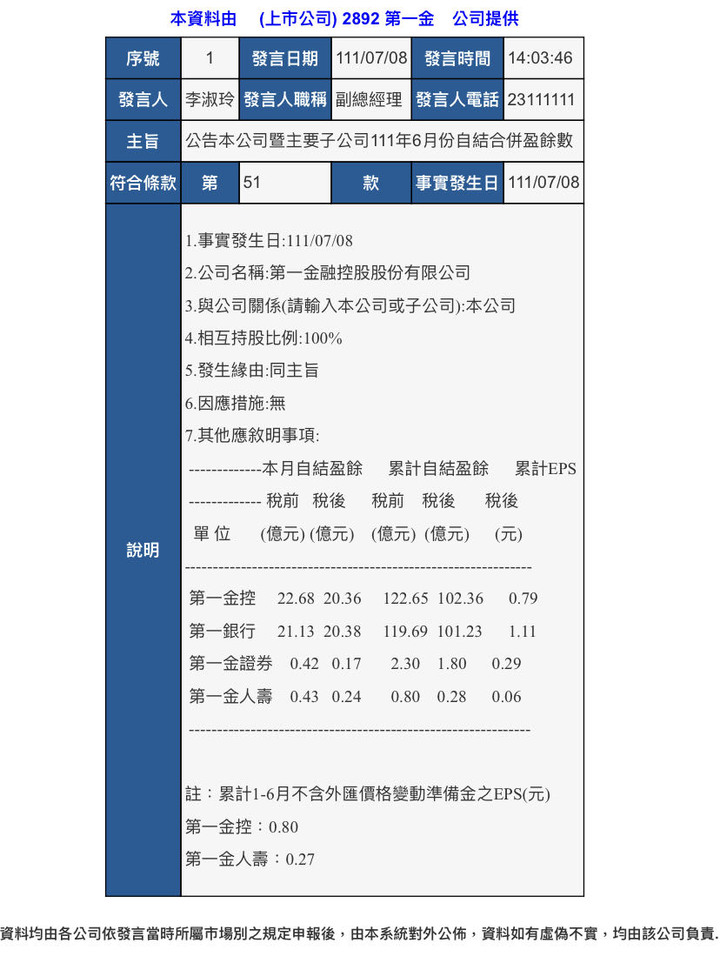 本資料由 (上市公司) 2892 第一金 公司提供

| 序號 | 1 | 發言日期 | 111/07/08 | 發言時間 | 14:03:46 |
|---|---|---|---|---|---|
| 發言人 | 李淑玲 | 發言人職稱 | 副總經理 | 發言人電話 | 23111111 |
| 主旨 | 公告本公司暨主要子公司111年6月份自結合併盈餘數 | | | | |
| 符合條款 | 第 | 51 | 款 | 事實發生日 | 111/07/08 |

說明

1.事實發生日:111/07/08
2.公司名稱:第一金融控股股份有限公司
3.與公司關係(請輸入本公司或子公司):本公司
4.相互持股比例:100%
5.發生緣由:同主旨
6.因應措施:無
7.其他應敘明事項:
-------------本月自結盈餘 累計自結盈餘 累計EPS
------------- 稅前 稅後 稅前 稅後 稅後
單 位 (億元) (億元) (億元) (億元) (元)
--------------------------------------------------------------
第一金控 22.68 20.36 122.65 102.36 0.79
第一銀行 21.13 20.38 119.69 101.23 1.11
第一金證券 0.42 0.17 2.30 1.80 0.29
第一金人壽 0.43 0.24 0.80 0.28 0.06
-------------------------------------------------------------

註：累計1-6月不含外匯價格變動準備金之EPS(元)
第一金控：0.80
第一金人壽：0.27

資料均由各公司依發言當時所屬市場別之規定申報後，由本系統對外公佈，資料如有虛偽不實，均由該公司負責.